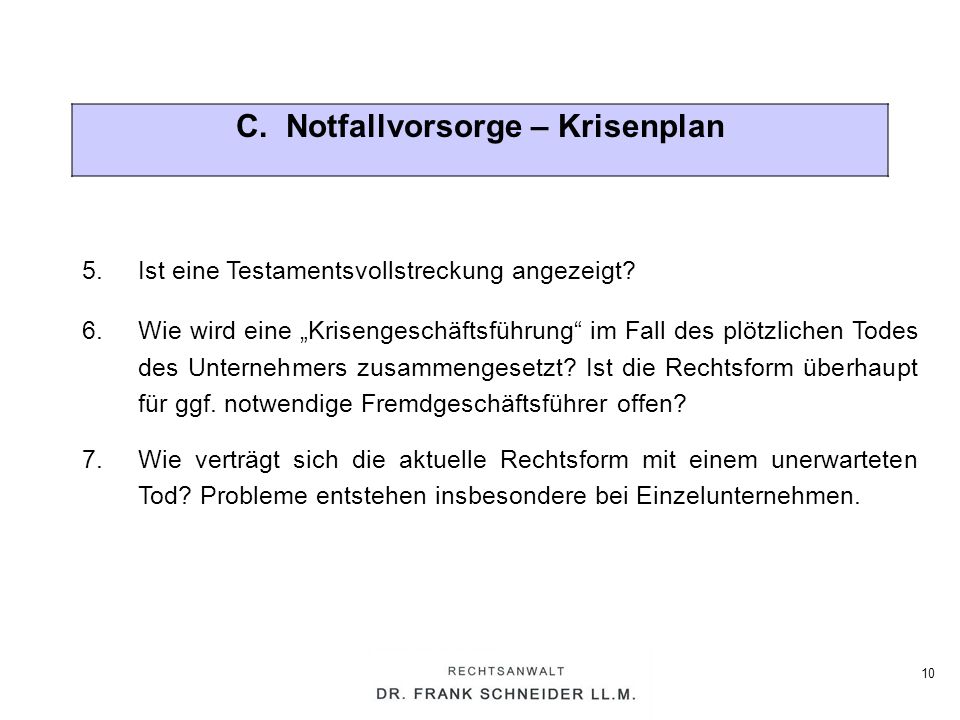 C. Notfallvorsorge – Krisenplan

5. Ist eine Testamentsvollstreckung angezeigt?

6. Wie wird eine „Krisengeschäftsführung“ im Fall des plötzlichen Todes des Unternehmers zusammengesetzt? Ist die Rechtsform überhaupt für ggf. notwendige Fremdgeschäftsführer offen?

7. Wie verträgt sich die aktuelle Rechtsform mit einem unerwarteten Tod? Probleme entstehen insbesondere bei Einzelunternehmen.

RECHTSANWALT
DR. FRANK SCHNEIDER LL.M.

10